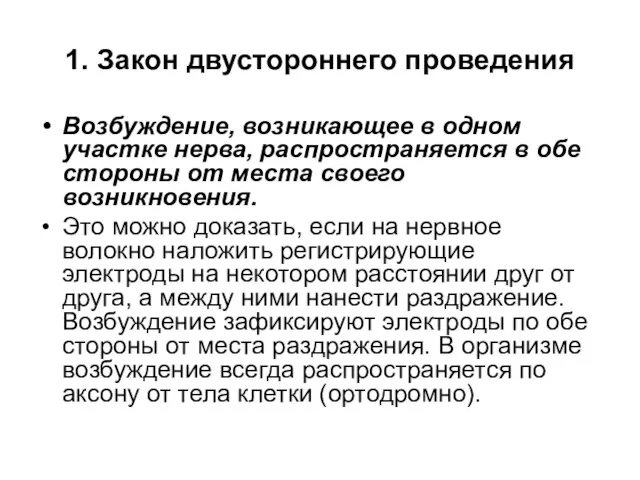 1. Закон двустороннего проведения

• Возбуждение, возникающее в одном участке нерва, распространяется в обе стороны от места своего возникновения.

• Это можно доказать, если на нервное волокно наложить регистрирующие электроды на некотором расстоянии друг от друга, а между ними нанести раздражение. Возбуждение зафиксируют электроды по обе стороны от места раздражения. В организме возбуждение всегда распространяется по аксону от тела клетки (ортодромно).